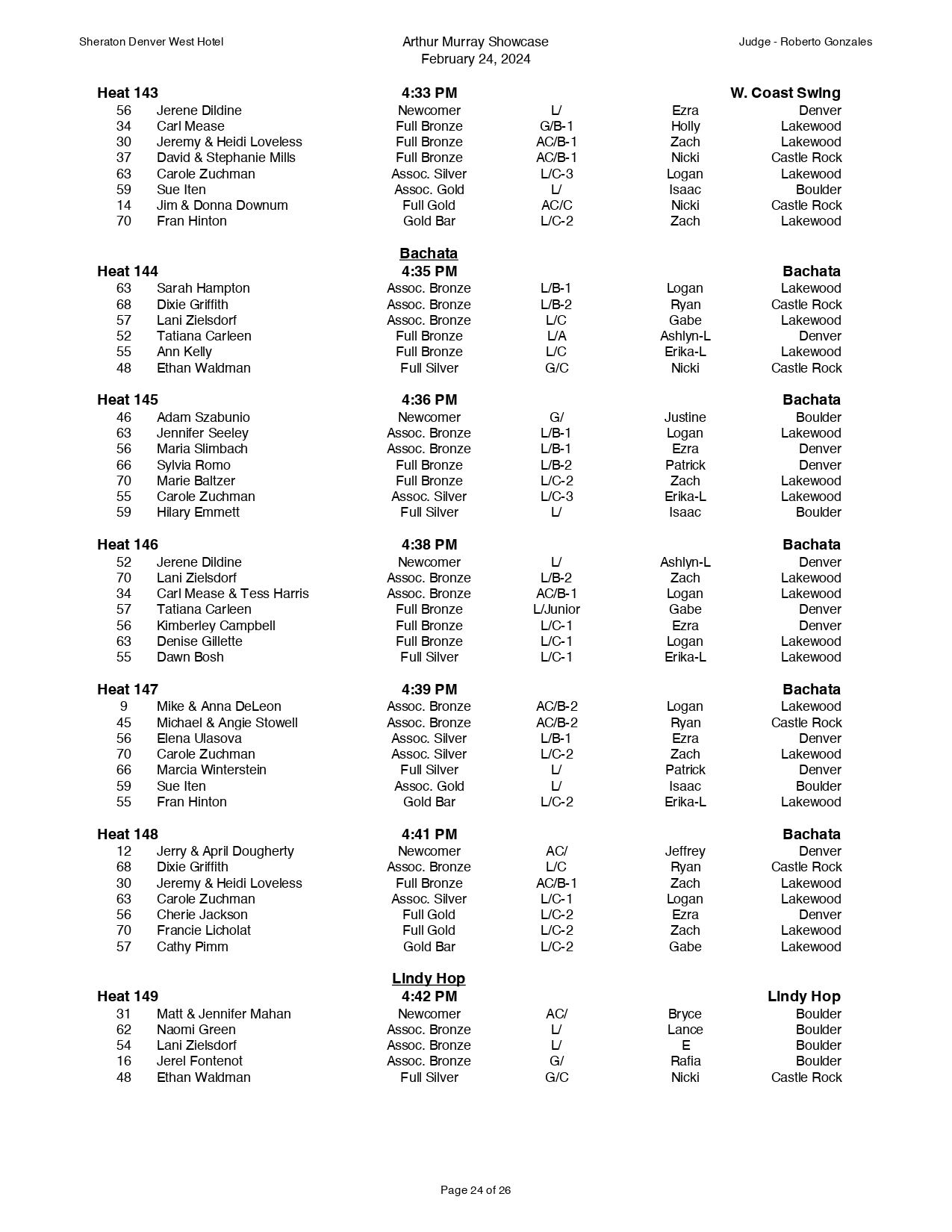 Sheraton Denver West Hotel

Arthur Murray Showcase
February 24, 2024

Judge - Roberto Gonzales

| Heat 143 | | 4:33 PM | | | W. Coast Swing |
|---|---|---|---|---|---|
| 56 | Jerene Dildine | Newcomer | L/ | Ezra | Denver |
| 34 | Carl Mease | Full Bronze | G/B-1 | Holly | Lakewood |
| 30 | Jeremy & Heidi Loveless | Full Bronze | AC/B-1 | Zach | Lakewood |
| 37 | David & Stephanie Mills | Full Bronze | AC/B-1 | Nicki | Castle Rock |
| 63 | Carole Zuchman | Assoc. Silver | L/C-3 | Logan | Lakewood |
| 59 | Sue Iten | Assoc. Gold | L/ | Isaac | Boulder |
| 14 | Jim & Donna Downum | Full Gold | AC/C | Nicki | Castle Rock |
| 70 | Fran Hinton | Gold Bar | L/C-2 | Zach | Lakewood |

Bachata

| Heat 144 | | 4:35 PM | | | Bachata |
|---|---|---|---|---|---|
| 63 | Sarah Hampton | Assoc. Bronze | L/B-1 | Logan | Lakewood |
| 68 | Dixie Griffith | Assoc. Bronze | L/B-2 | Ryan | Castle Rock |
| 57 | Lani Zielsdorf | Assoc. Bronze | L/C | Gabe | Lakewood |
| 52 | Tatiana Carleen | Full Bronze | L/A | Ashlyn-L | Denver |
| 55 | Ann Kelly | Full Bronze | L/C | Erika-L | Lakewood |
| 48 | Ethan Waldman | Full Silver | G/C | Nicki | Castle Rock |

| Heat 145 | | 4:36 PM | | | Bachata |
|---|---|---|---|---|---|
| 46 | Adam Szabunio | Newcomer | G/ | Justine | Boulder |
| 63 | Jennifer Seeley | Assoc. Bronze | L/B-1 | Logan | Lakewood |
| 56 | Maria Slimbach | Assoc. Bronze | L/B-1 | Ezra | Denver |
| 66 | Sylvia Romo | Full Bronze | L/B-2 | Patrick | Denver |
| 70 | Marie Baltzer | Full Bronze | L/C-2 | Zach | Lakewood |
| 55 | Carole Zuchman | Assoc. Silver | L/C-3 | Erika-L | Lakewood |
| 59 | Hilary Emmett | Full Silver | L/ | Isaac | Boulder |

| Heat 146 | | 4:38 PM | | | Bachata |
|---|---|---|---|---|---|
| 52 | Jerene Dildine | Newcomer | L/ | Ashlyn-L | Denver |
| 70 | Lani Zielsdorf | Assoc. Bronze | L/B-2 | Zach | Lakewood |
| 34 | Carl Mease & Tess Harris | Assoc. Bronze | AC/B-1 | Logan | Lakewood |
| 57 | Tatiana Carleen | Full Bronze | L/Junior | Gabe | Denver |
| 56 | Kimberley Campbell | Full Bronze | L/C-1 | Ezra | Denver |
| 63 | Denise Gillette | Full Bronze | L/C-1 | Logan | Lakewood |
| 55 | Dawn Bosh | Full Silver | L/C-1 | Erika-L | Lakewood |

| Heat 147 | | 4:39 PM | | | Bachata |
|---|---|---|---|---|---|
| 9 | Mike & Anna DeLeon | Assoc. Bronze | AC/B-2 | Logan | Lakewood |
| 45 | Michael & Angie Stowell | Assoc. Bronze | AC/B-2 | Ryan | Castle Rock |
| 56 | Elena Ulasova | Assoc. Silver | L/B-1 | Ezra | Denver |
| 70 | Carole Zuchman | Assoc. Silver | L/C-2 | Zach | Lakewood |
| 66 | Marcia Winterstein | Full Silver | L/ | Patrick | Denver |
| 59 | Sue Iten | Assoc. Gold | L/ | Isaac | Boulder |
| 55 | Fran Hinton | Gold Bar | L/C-2 | Erika-L | Lakewood |

| Heat 148 | | 4:41 PM | | | Bachata |
|---|---|---|---|---|---|
| 12 | Jerry & April Dougherty | Newcomer | AC/ | Jeffrey | Denver |
| 68 | Dixie Griffith | Assoc. Bronze | L/C | Ryan | Castle Rock |
| 30 | Jeremy & Heidi Loveless | Full Bronze | AC/B-1 | Zach | Lakewood |
| 63 | Carole Zuchman | Assoc. Silver | L/C-1 | Logan | Lakewood |
| 56 | Cherie Jackson | Full Gold | L/C-2 | Ezra | Denver |
| 70 | Francie Licholat | Full Gold | L/C-2 | Zach | Lakewood |
| 57 | Cathy Pimm | Gold Bar | L/C-2 | Gabe | Lakewood |

Lindy Hop

| Heat 149 | | 4:42 PM | | | Lindy Hop |
|---|---|---|---|---|---|
| 31 | Matt & Jennifer Mahan | Newcomer | AC/ | Bryce | Boulder |
| 62 | Naomi Green | Assoc. Bronze | L/ | Lance | Boulder |
| 54 | Lani Zielsdorf | Assoc. Bronze | L/ | E | Boulder |
| 16 | Jerel Fontenot | Assoc. Bronze | G/ | Rafia | Boulder |
| 48 | Ethan Waldman | Full Silver | G/C | Nicki | Castle Rock |

Page 24 of 26